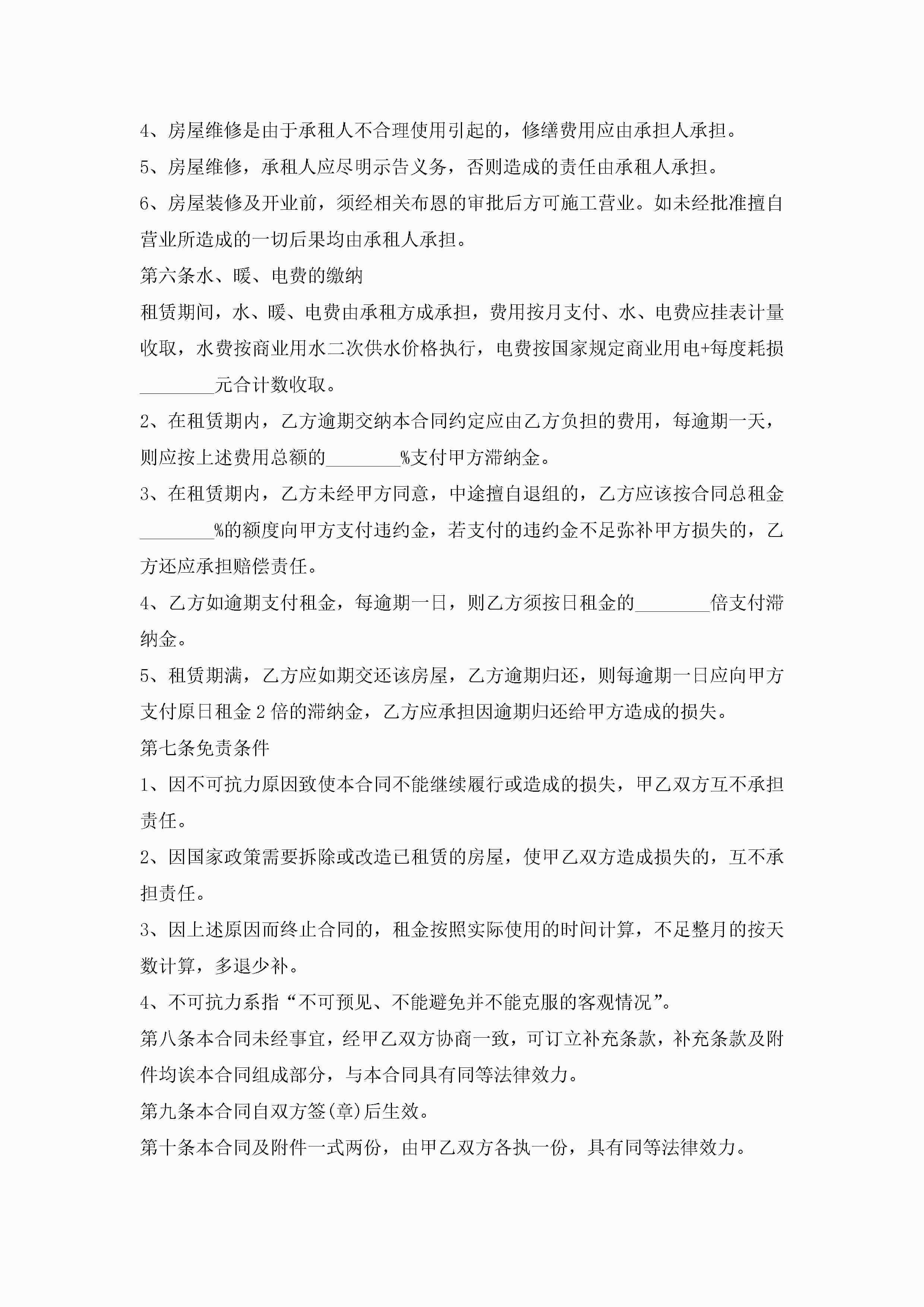 4、房屋维修是由于承租人不合理使用引起的，修缮费用应由承担人承担。

5、房屋维修，承租人应尽明示告义务，否则造成的责任由承租人承担。

6、房屋装修及开业前，须经相关布恩的审批后方可施工营业。如未经批准擅自营业所造成的一切后果均由承租人承担。

第六条水、暖、电费的缴纳

租赁期间，水、暖、电费由承租方成承担，费用按月支付、水、电费应挂表计量收取，水费按商业用水二次供水价格执行，电费按国家规定商业用电+每度耗损________元合计数收取。

2、在租赁期内，乙方逾期交纳本合同约定应由乙方负担的费用，每逾期一天，则应按上述费用总额的________%支付甲方滞纳金。

3、在租赁期内，乙方未经甲方同意，中途擅自退组的，乙方应该按合同总租金________%的额度向甲方支付违约金，若支付的违约金不足弥补甲方损失的，乙方还应承担赔偿责任。

4、乙方如逾期支付租金，每逾期一日，则乙方须按日租金的________倍支付滞纳金。

5、租赁期满，乙方应如期交还该房屋，乙方逾期归还，则每逾期一日应向甲方支付原日租金2倍的滞纳金，乙方应承担因逾期归还给甲方造成的损失。

第七条免责条件

1、因不可抗力原因致使本合同不能继续履行或造成的损失，甲乙双方互不承担责任。

2、因国家政策需要拆除或改造已租赁的房屋，使甲乙双方造成损失的，互不承担责任。

3、因上述原因而终止合同的，租金按照实际使用的时间计算，不足整月的按天数计算，多退少补。

4、不可抗力系指“不可预见、不能避免并不能克服的客观情况”。

第八条本合同未经事宜，经甲乙双方协商一致，可订立补充条款，补充条款及附件均诶本合同组成部分，与本合同具有同等法律效力。

第九条本合同自双方签(章)后生效。

第十条本合同及附件一式两份，由甲乙双方各执一份，具有同等法律效力。